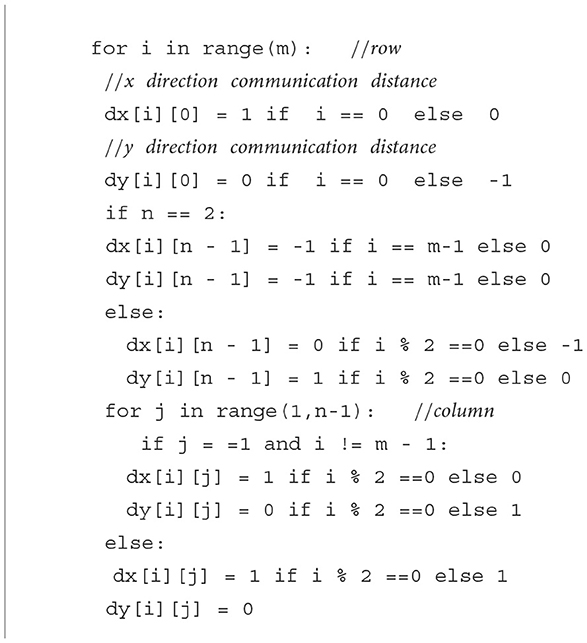 for i in range(m):   //row
 //x direction communication distance
 dx[i][0] = 1 if  i == 0  else  0
 //y direction communication distance
 dy[i][0] = 0 if  i == 0  else  -1
 if n == 2:
 dx[i][n - 1] = -1 if i == m-1 else 0
 dy[i][n - 1] = -1 if i == m-1 else 0
 else:
   dx[i][n - 1] = 0 if i % 2 ==0 else -1
   dy[i][n - 1] = 1 if i % 2 ==0 else 0
 for j in range(1,n-1):   //column
    if j = =1 and i != m - 1:
   dx[i][j] = 1 if i % 2 ==0 else 0
   dy[i][j] = 0 if i % 2 ==0 else 1
 else:
  dx[i][j] = 1 if i % 2 ==0 else 1
 dy[i][j] = 0